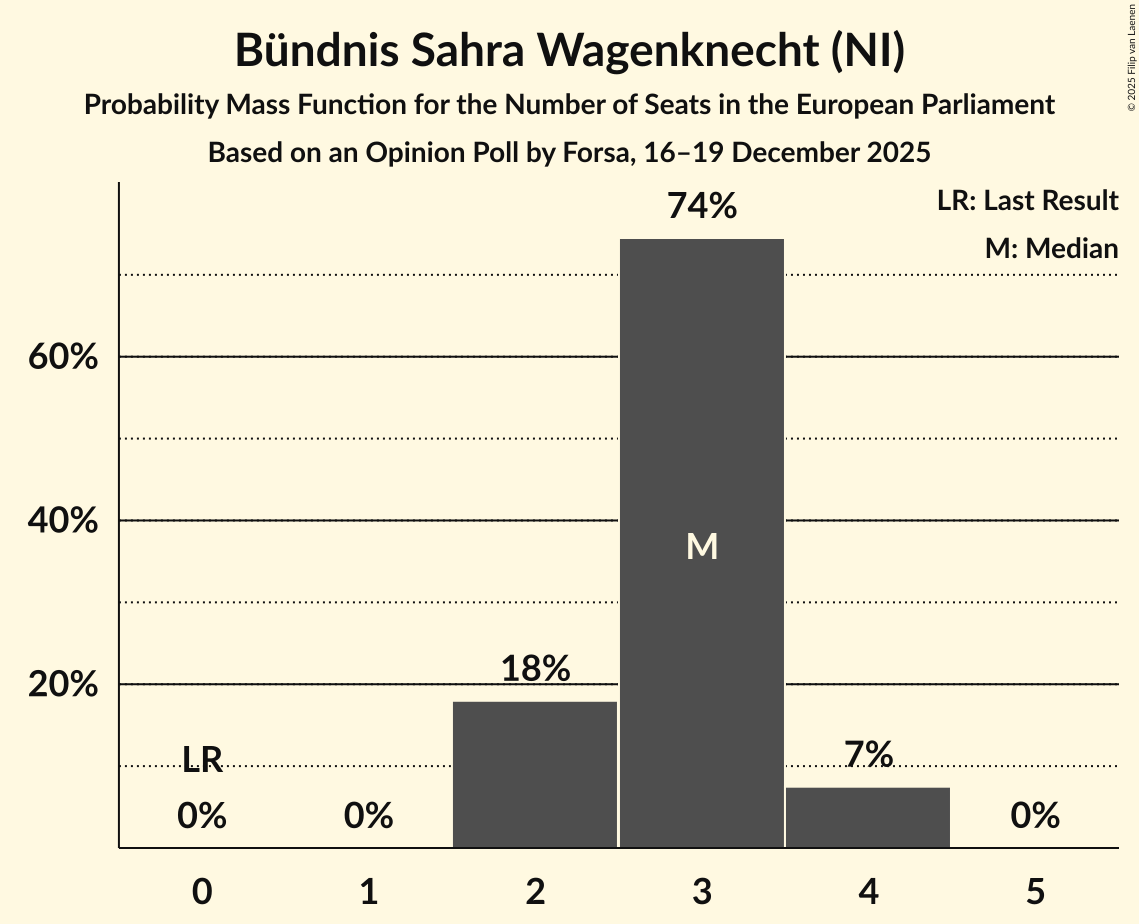 Bündnis Sahra Wagenknecht (NI)

Probability Mass Function for the Number of Seats in the European Parliament

Based on an Opinion Poll by Forsa, 16–19 December 2025

© 2025 Filip van Laenen

LR: Last Result

M: Median

60%

40%

20%

LR

0%

0%

18%

74%

M

7%

0%

0

1

2

3

4

5